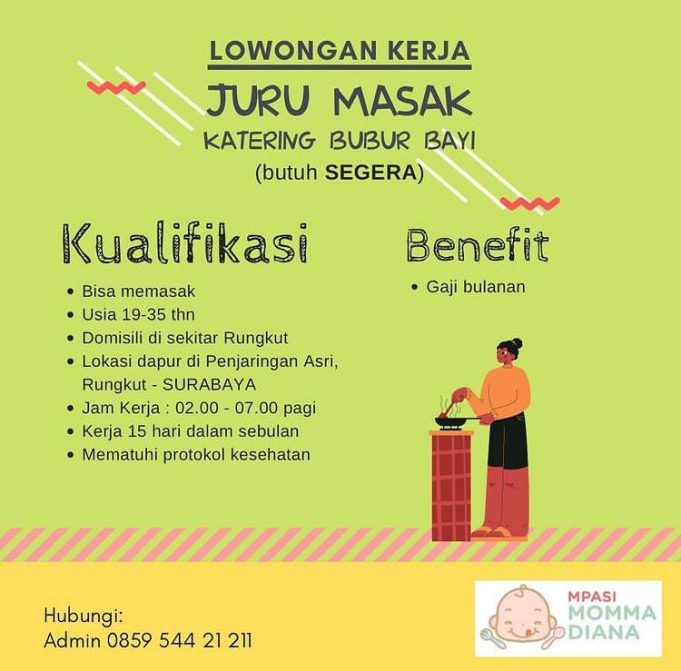 LOWONGAN KERJA

JURU MASAK

KATERING BUBUR BAYI

(butuh SEGERA)

Kualifikasi

• Bisa memasak
• Usia 19-35 thn
• Domisili di sekitar Rungkut
• Lokasi dapur di Penjaringan Asri, Rungkut - SURABAYA
• Jam Kerja : 02.00 - 07.00 pagi
• Kerja 15 hari dalam sebulan
• Mematuhi protokol kesehatan

Benefit

• Gaji bulanan

Hubungi:
Admin 0859 544 21 211

MPASI
MOMMA
DIANA